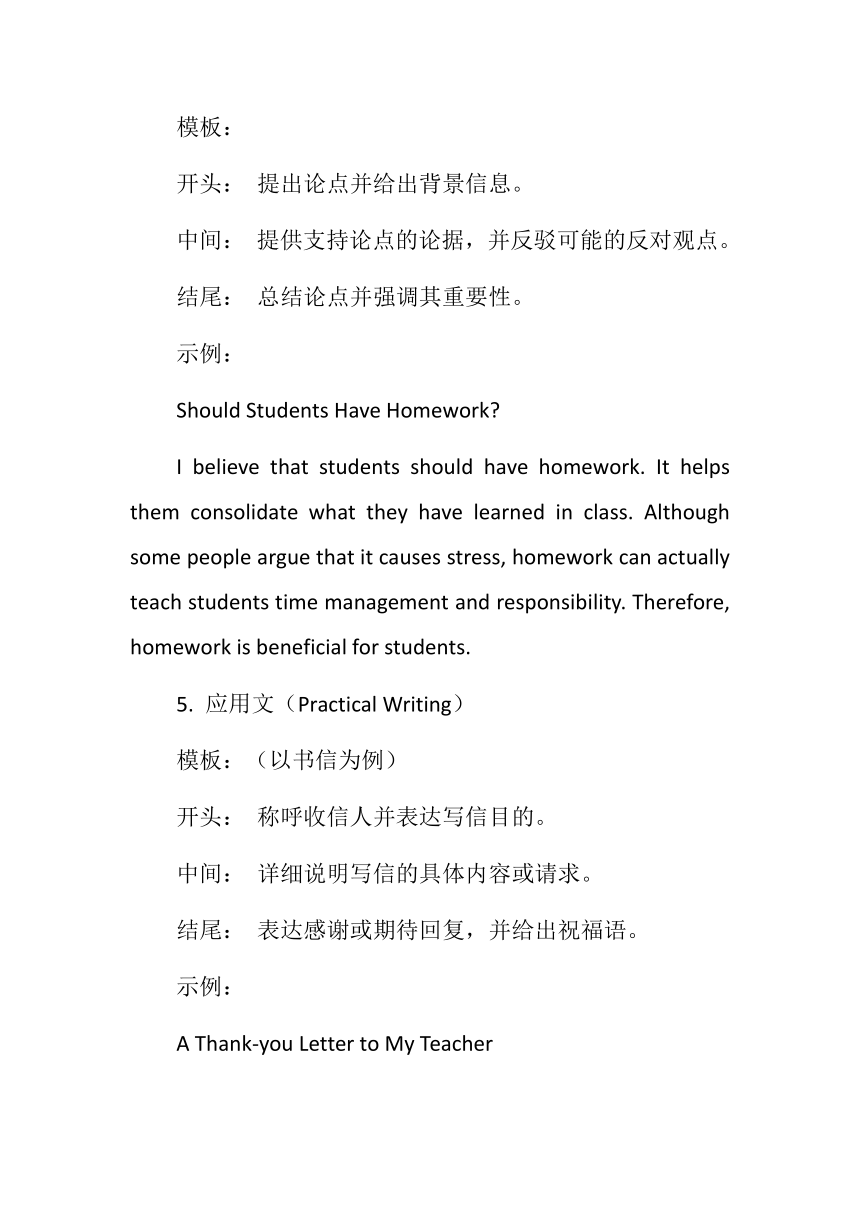 模板：

开头： 提出论点并给出背景信息。

中间： 提供支持论点的论据，并反驳可能的反对观点。

结尾： 总结论点并强调其重要性。

示例：

Should Students Have Homework?

I believe that students should have homework. It helps them consolidate what they have learned in class. Although some people argue that it causes stress, homework can actually teach students time management and responsibility. Therefore, homework is beneficial for students.

5. 应用文（Practical Writing）

模板：（以书信为例）

开头： 称呼收信人并表达写信目的。

中间： 详细说明写信的具体内容或请求。

结尾： 表达感谢或期待回复，并给出祝福语。

示例：

A Thank-you Letter to My Teacher